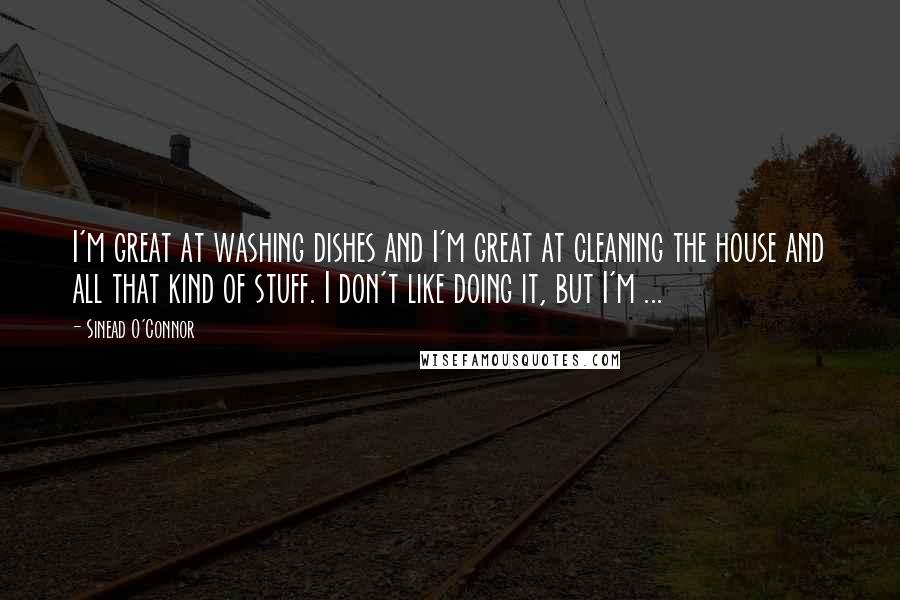 I'M GREAT AT WASHING DISHES AND I'M GREAT AT CLEANING THE HOUSE AND ALL THAT KIND OF STUFF. I DON'T LIKE DOING IT, BUT I'M ...

- SINEAD O'CONNOR

WISEFAMOUSQUOTES.COM